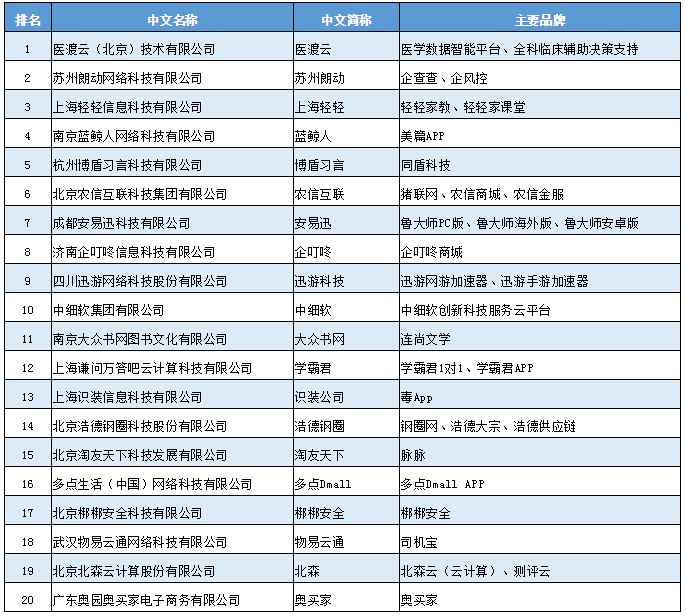 | 排名 | 中文名称 | 中文简称 | 主要品牌 |
|---|---|---|---|
| 1 | 医渡云（北京）技术有限公司 | 医渡云 | 医学数据智能平台、全科临床辅助决策支持 |
| 2 | 苏州朗动网络科技有限公司 | 苏州朗动 | 企查查、企风控 |
| 3 | 上海轻轻信息科技有限公司 | 上海轻轻 | 轻轻家教、轻轻家课堂 |
| 4 | 南京蓝鲸人网络科技有限公司 | 蓝鲸人 | 美篇APP |
| 5 | 杭州博盾习言科技有限公司 | 博盾习言 | 同盾科技 |
| 6 | 北京农信互联科技集团有限公司 | 农信互联 | 猪联网、农信商城、农信金服 |
| 7 | 成都安易迅科技有限公司 | 安易迅 | 鲁大师PC版、鲁大师海外版、鲁大师安卓版 |
| 8 | 济南企叮咚信息科技有限公司 | 企叮咚 | 企叮咚商城 |
| 9 | 四川迅游网络科技股份有限公司 | 迅游科技 | 迅游网游加速器、迅游手游加速器 |
| 10 | 中细软集团有限公司 | 中细软 | 中细软创新科技服务云平台 |
| 11 | 南京大众书网图书文化有限公司 | 大众书网 | 连尚文学 |
| 12 | 上海谦问万答吧云计算科技有限公司 | 学霸君 | 学霸君1对1、学霸君APP |
| 13 | 上海识装信息科技有限公司 | 识装公司 | 毒App |
| 14 | 北京浩德钢圈科技股份有限公司 | 浩德钢圈 | 钢圈网、浩德大宗、浩德供应链 |
| 15 | 北京淘友天下科技发展有限公司 | 淘友天下 | 脉脉 |
| 16 | 多点生活（中国）网络科技有限公司 | 多点Dmall | 多点Dmall APP |
| 17 | 北京梆梆安全科技有限公司 | 梆梆安全 | 梆梆安全 |
| 18 | 武汉物易云通网络科技有限公司 | 物易云通 | 司机宝 |
| 19 | 北京北森云计算股份有限公司 | 北森 | 北森云（云计算）、测评云 |
| 20 | 广东奥园奥买家电子商务有限公司 | 奥买家 | 奥买家 |